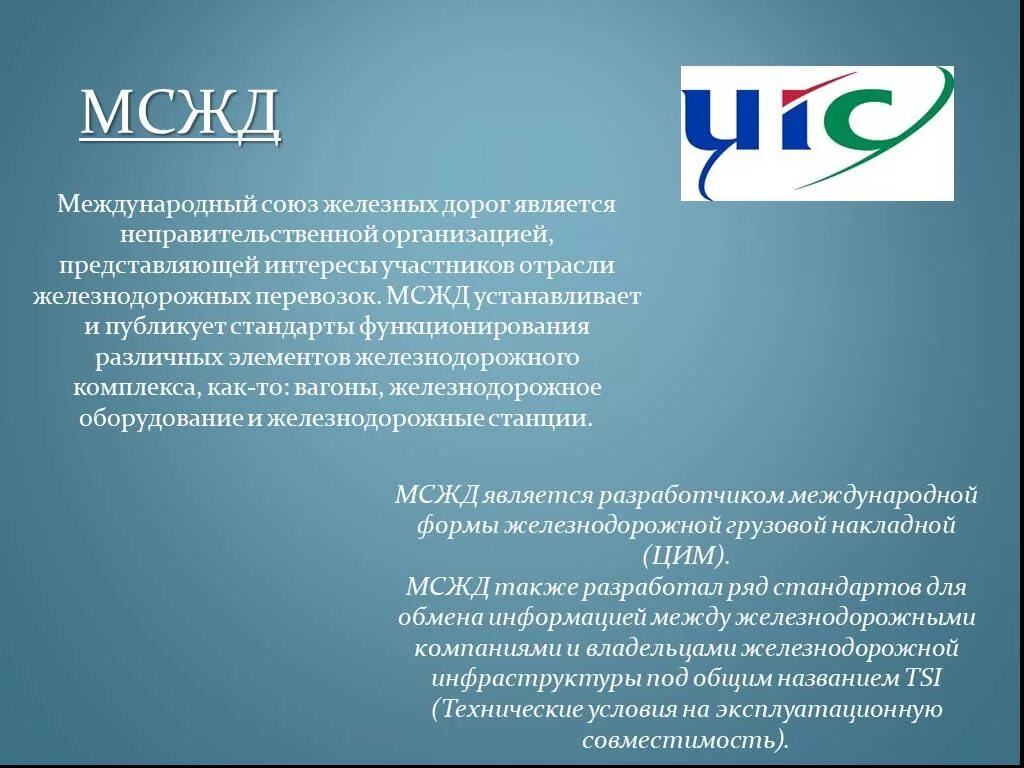 МСЖД

UIC

Международный союз железных дорог является неправительственной организацией, представляющей интересы участников отрасли железнодорожных перевозок. МСЖД устанавливает и публикует стандарты функционирования различных элементов железнодорожного комплекса, как-то: вагоны, железнодорожное оборудование и железнодорожные станции.

МСЖД является разработчиком международной формы железнодорожной грузовой накладной (ЦИМ).
МСЖД также разработал ряд стандартов для обмена информацией между железнодорожными компаниями и владельцами железнодорожной инфраструктуры под общим названием TSI (Технические условия на эксплуатационную совместимость).